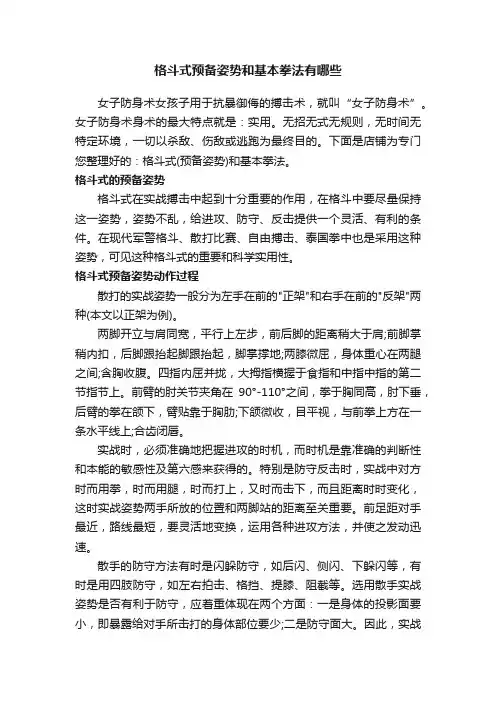 格斗式预备姿势和基本拳法有哪些

女子防身术女孩子用于抗暴御侮的搏击术，就叫“女子防身术”。女子防身术身术的最大特点就是：实用。无招无式无规则，无时间无特定环境，一切以杀敌、伤敌或逃跑为最终目的。下面是店铺为专门您整理好的：格斗式(预备姿势)和基本拳法。

格斗式的预备姿势

格斗式在实战搏击中起到十分重要的作用，在格斗中要尽量保持这一姿势，姿势不乱，给进攻、防守、反击提供一个灵活、有利的条件。在现代军警格斗、散打比赛、自由搏击、泰国拳中也是采用这种姿势，可见这种格斗式的重要和科学实用性。

格斗式预备姿势动作过程

散打的实战姿势一般分为左手在前的"正架"和右手在前的"反架"两种(本文以正架为例)。

两脚开立与肩同宽，平行上左步，前后脚的距离稍大于肩;前脚掌稍内扣，后脚跟抬起脚跟抬起，脚掌撑地;两膝微屈，身体重心在两腿之间;含胸收腹。四指内屈并拢，大拇指横握于食指和中指中指的第二节指节上。前臂的肘关节夹角在 90°-110°之间，拳于胸同高，肘下垂，后臂的拳在颌下，臂贴靠于胸肋;下颌微收，目平视，与前拳上方在一条水平线上;合齿闭唇。

实战时，必须准确地把握进攻的时机，而时机是靠准确的判断性和本能的敏感性及第六感来获得的。特别是防守反击时，实战中对方时而用拳，时而用腿，时而打上，又时而击下，而且距离时时变化，这时实战姿势两手所放的位置和两脚站的距离至关重要。前足距对手最近，路线最短，要灵活地变换，运用各种进攻方法，并使之发动迅速。

散手的防守方法有时是闪躲防守，如后闪、侧闪、下躲闪等，有时是用四肢防守，如左右拍击、格挡、提膝、阻截等。选用散手实战姿势是否有利于防守，应着重体现在两个方面：一是身体的投影面要小，即暴露给对手所击打的身体部位要少;二是防守面大。因此，实战